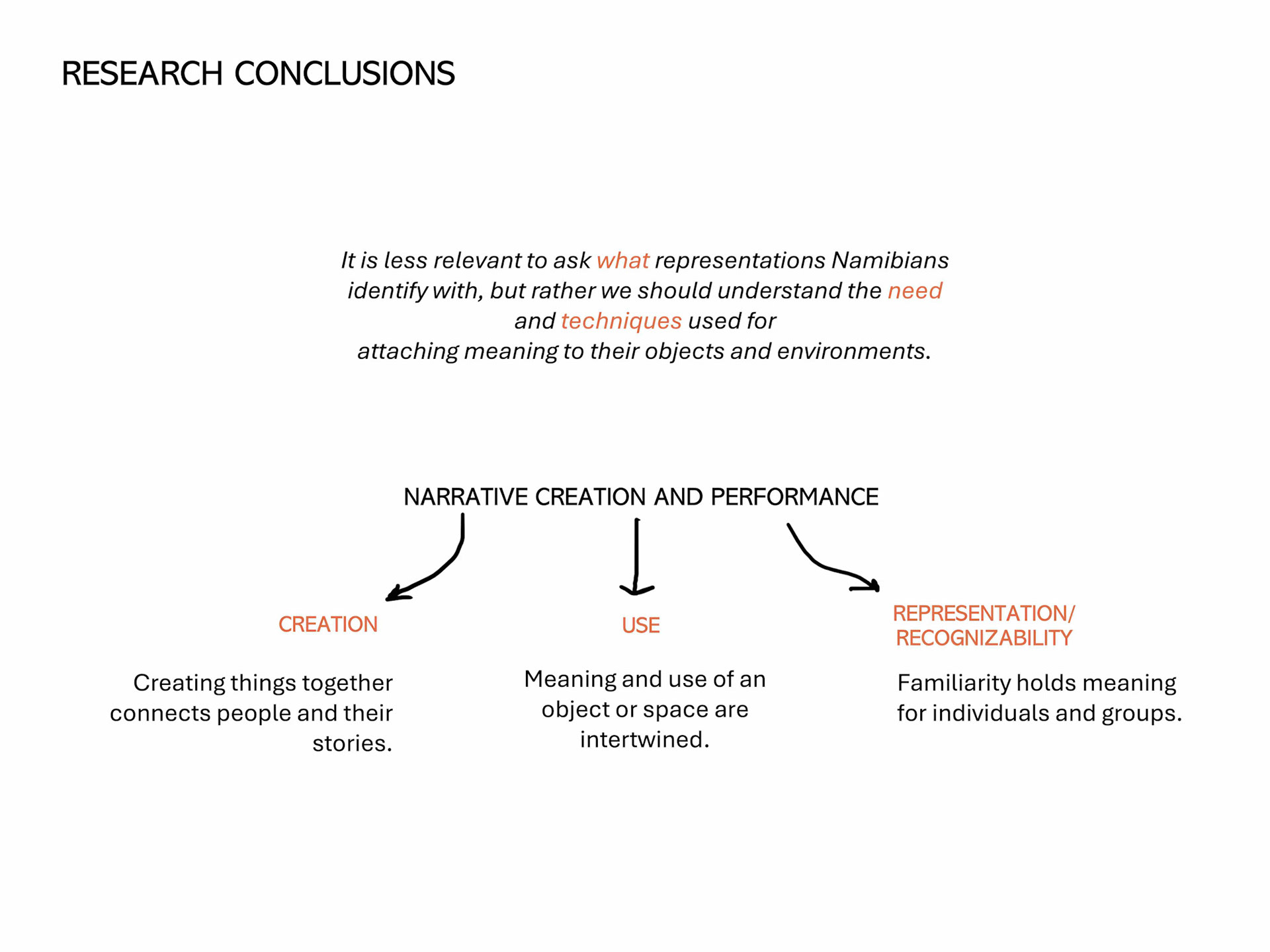 RESEARCH CONCLUSIONS

It is less relevant to ask what representations Namibians identify with, but rather we should understand the need and techniques used for attaching meaning to their objects and environments.

NARRATIVE CREATION AND PERFORMANCE

CREATION

Creating things together connects people and their stories.

USE

Meaning and use of an object or space are intertwined.

REPRESENTATION/ RECOGNIZABILITY

Familiarity holds meaning for individuals and groups.